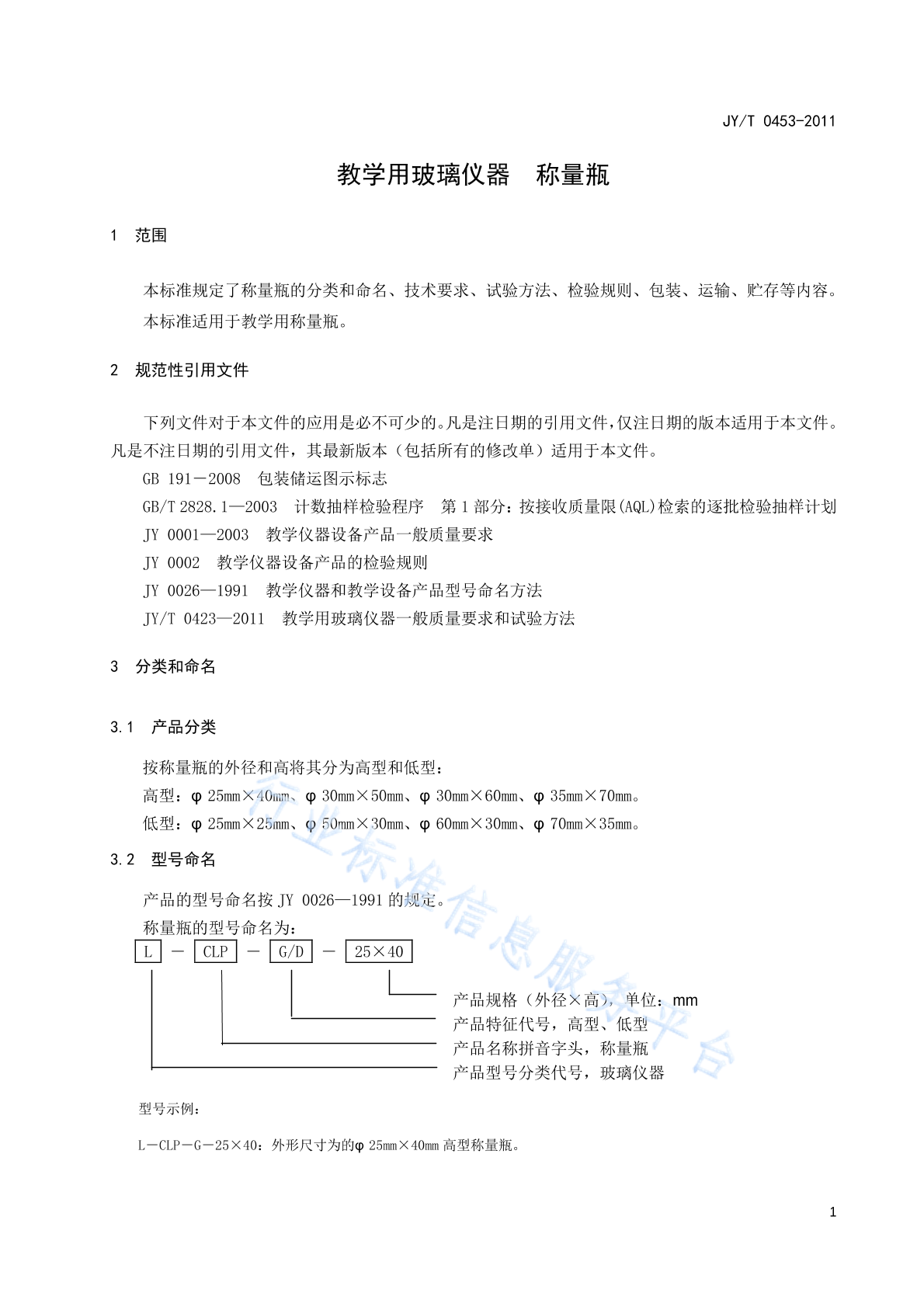 JY/T 0453-2011

教学用玻璃仪器　称量瓶

1　范围

本标准规定了称量瓶的分类和命名、技术要求、试验方法、检验规则、包装、运输、贮存等内容。

本标准适用于教学用称量瓶。

2　规范性引用文件

下列文件对于本文件的应用是必不可少的。凡是注日期的引用文件，仅注日期的版本适用于本文件。凡是不注日期的引用文件，其最新版本（包括所有的修改单）适用于本文件。

GB 191－2008　包装储运图示标志

GB/T 2828.1—2003　计数抽样检验程序　第1部分：按接收质量限(AQL)检索的逐批检验抽样计划

JY 0001—2003　教学仪器设备产品一般质量要求

JY 0002　教学仪器设备产品的检验规则

JY 0026—1991　教学仪器和教学设备产品型号命名方法

JY/T 0423—2011　教学用玻璃仪器一般质量要求和试验方法

3　分类和命名

3.1　产品分类

按称量瓶的外径和高将其分为高型和低型：

高型：φ 25mm×40mm、φ 30mm×50mm、φ 30mm×60mm、φ 35mm×70mm。

低型：φ 25mm×25mm、φ 50mm×30mm、φ 60mm×30mm、φ 70mm×35mm。

3.2　型号命名

产品的型号命名按 JY 0026—1991 的规定。

称量瓶的型号命名为：

L － CLP － G/D － 25×40

产品规格（外径×高），单位：mm
产品特征代号，高型、低型
产品名称拼音字头，称量瓶
产品型号分类代号，玻璃仪器

型号示例：

L－CLP－G－25×40：外形尺寸为的φ 25mm×40mm 高型称量瓶。

行业标准信息服务平台

1